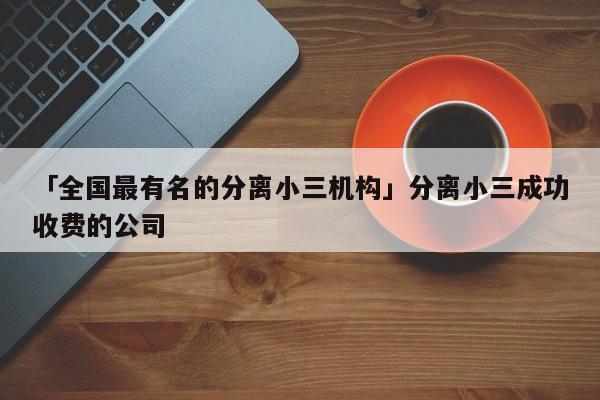 「全国最有名的分离小三机构」分离小三成功收费的公司